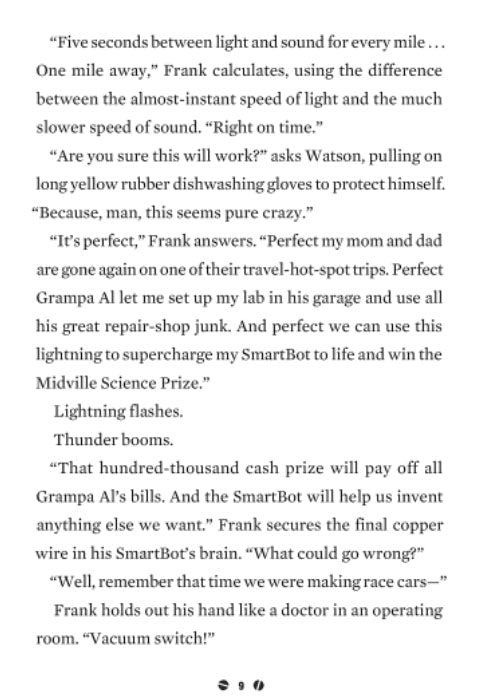 “Five seconds between light and sound for every mile . . . One mile away,” Frank calculates, using the difference between the almost-instant speed of light and the much slower speed of sound. “Right on time.”

“Are you sure this will work?” asks Watson, pulling on long yellow rubber dishwashing gloves to protect himself. “Because, man, this seems pure crazy.”

“It’s perfect,” Frank answers. “Perfect my mom and dad are gone again on one of their travel-hot-spot trips. Perfect Grampa Al let me set up my lab in his garage and use all his great repair-shop junk. And perfect we can use this lightning to supercharge my SmartBot to life and win the Midville Science Prize.”

Lightning flashes.

Thunder booms.

“That hundred-thousand cash prize will pay off all Grampa Al’s bills. And the SmartBot will help us invent anything else we want.” Frank secures the final copper wire in his SmartBot’s brain. “What could go wrong?”

“Well, remember that time we were making race cars—”

Frank holds out his hand like a doctor in an operating room. “Vacuum switch!”

9